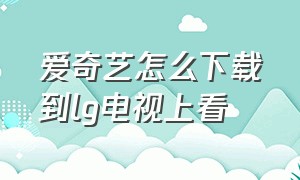 爱奇艺怎么下载到lg电视上看